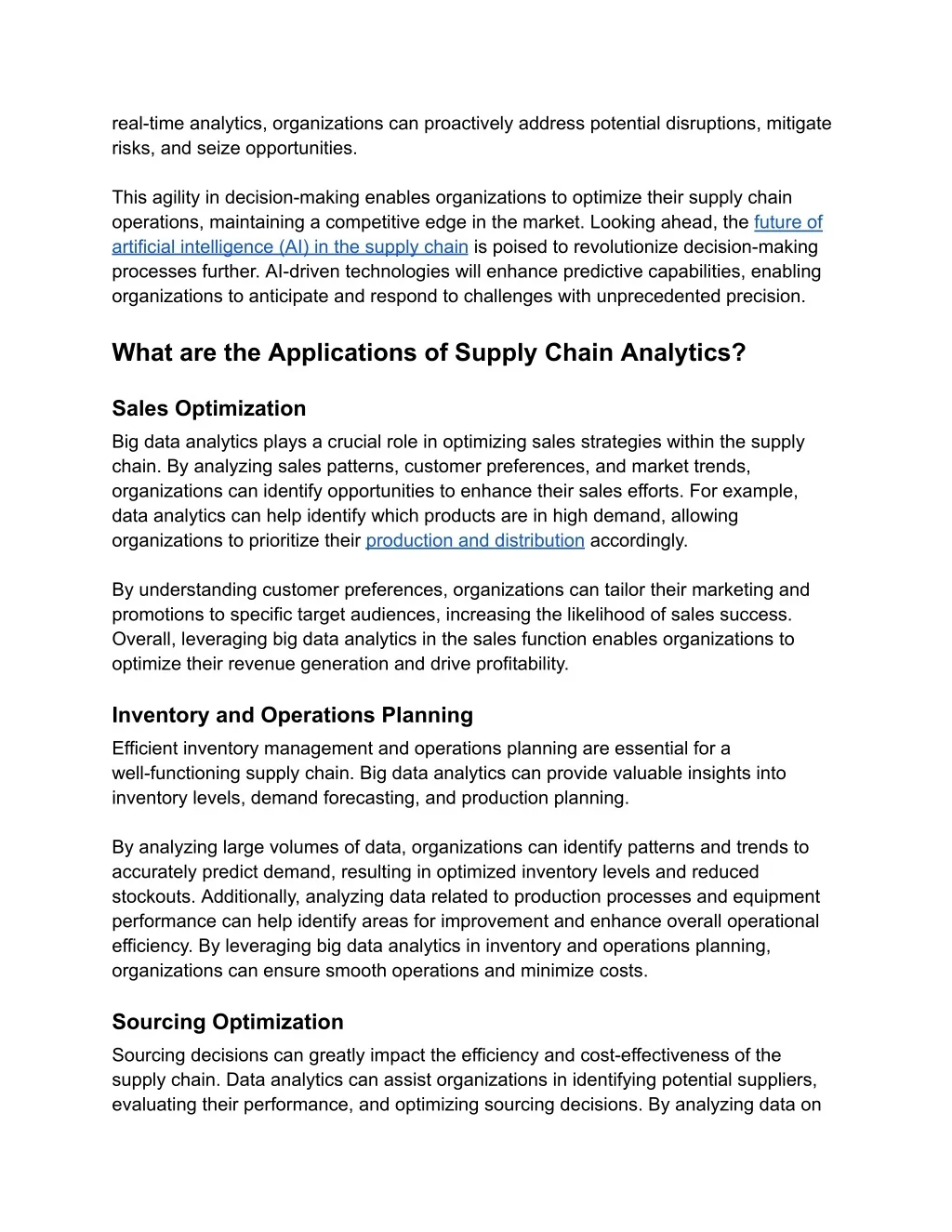 real-time analytics, organizations can proactively address potential disruptions, mitigate risks, and seize opportunities.

This agility in decision-making enables organizations to optimize their supply chain operations, maintaining a competitive edge in the market. Looking ahead, the future of artificial intelligence (AI) in the supply chain is poised to revolutionize decision-making processes further. AI-driven technologies will enhance predictive capabilities, enabling organizations to anticipate and respond to challenges with unprecedented precision.

What are the Applications of Supply Chain Analytics?

Sales Optimization

Big data analytics plays a crucial role in optimizing sales strategies within the supply chain. By analyzing sales patterns, customer preferences, and market trends, organizations can identify opportunities to enhance their sales efforts. For example, data analytics can help identify which products are in high demand, allowing organizations to prioritize their production and distribution accordingly.

By understanding customer preferences, organizations can tailor their marketing and promotions to specific target audiences, increasing the likelihood of sales success. Overall, leveraging big data analytics in the sales function enables organizations to optimize their revenue generation and drive profitability.

Inventory and Operations Planning

Efficient inventory management and operations planning are essential for a well-functioning supply chain. Big data analytics can provide valuable insights into inventory levels, demand forecasting, and production planning.

By analyzing large volumes of data, organizations can identify patterns and trends to accurately predict demand, resulting in optimized inventory levels and reduced stockouts. Additionally, analyzing data related to production processes and equipment performance can help identify areas for improvement and enhance overall operational efficiency. By leveraging big data analytics in inventory and operations planning, organizations can ensure smooth operations and minimize costs.

Sourcing Optimization

Sourcing decisions can greatly impact the efficiency and cost-effectiveness of the supply chain. Data analytics can assist organizations in identifying potential suppliers, evaluating their performance, and optimizing sourcing decisions. By analyzing data on